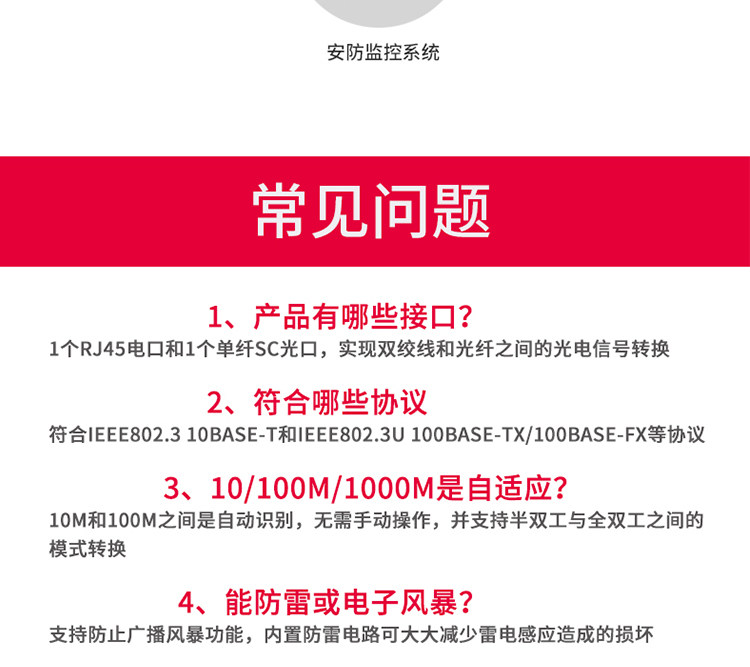 安防监控系统

常见问题

1、产品有哪些接口?

1个RJ45电口和1个单纤SC光口，实现双绞线和光纤之间的光电信号转换

2、符合哪些协议

符合IEEE802.3 10BASE-T和IEEE802.3U 100BASE-TX/100BASE-FX等协议

3、10/100M/1000M是自适应?

10M和100M之间是自动识别，无需手动操作，并支持半双工与全双工之间的模式转换

4、能防雷或电子风暴?

支持防止广播风暴功能，内置防雷电路可大大减少雷电感应造成的损坏